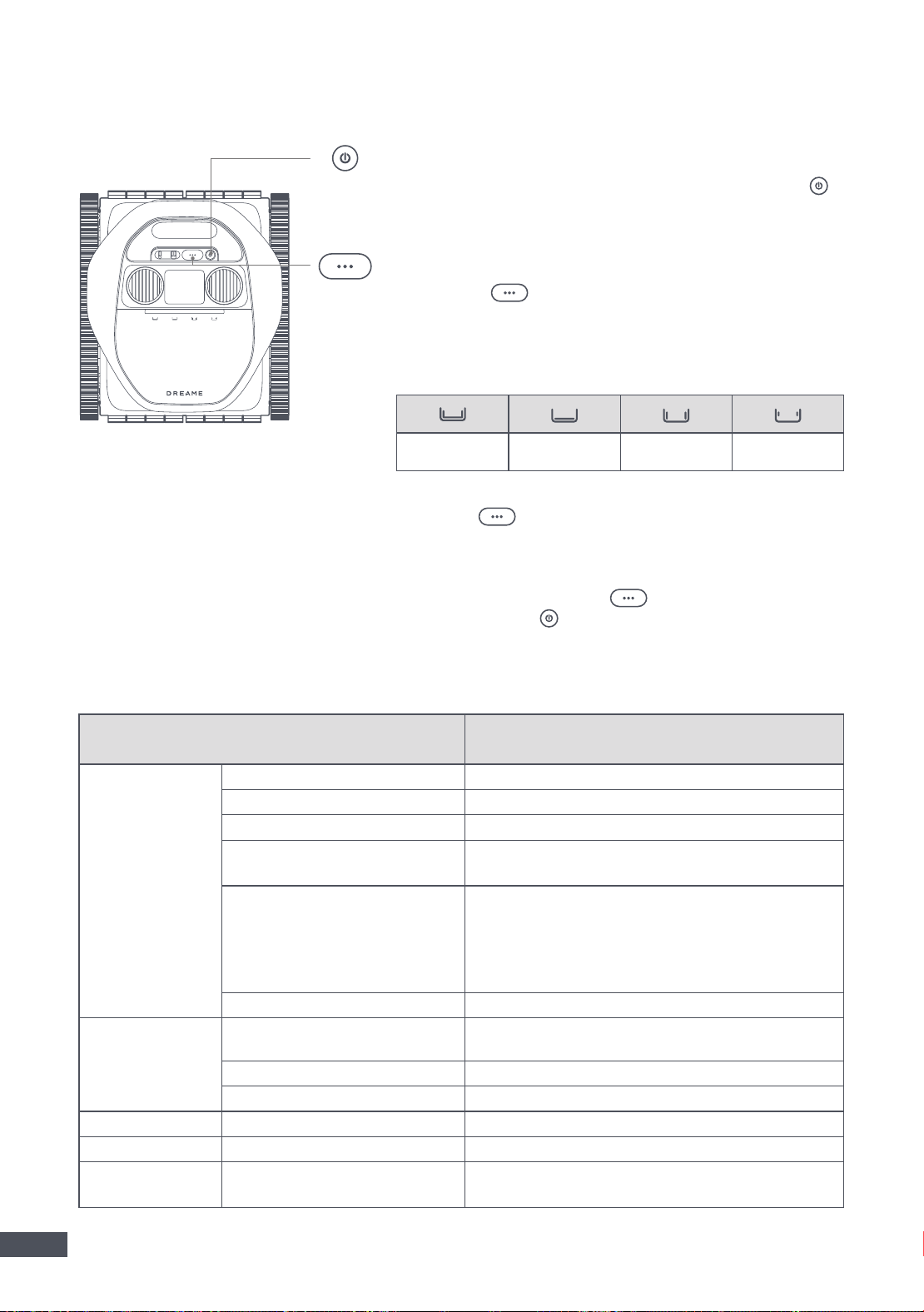 DREAME